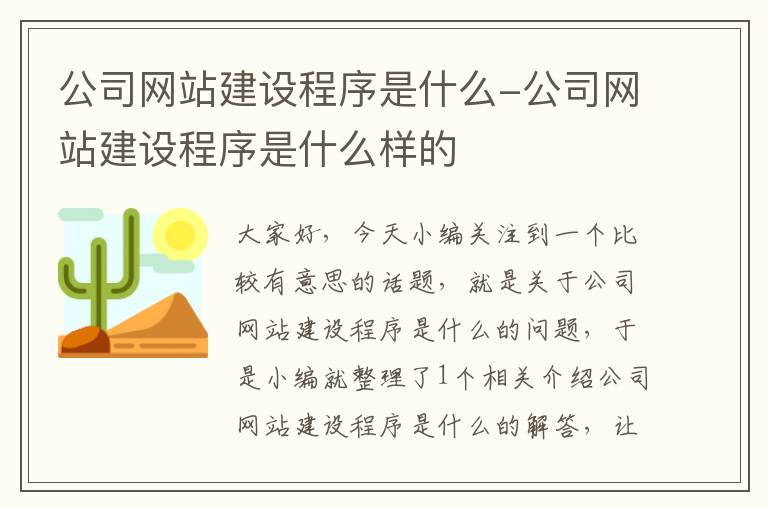 公司网站建设程序是什么-公司网站建设程序是什么样的

大家好，今天小编关注到一个比较有意思的话题，就是关于公司网站建设程序是什么的问题，于是小编就整理了1个相关介绍公司网站建设程序是什么的解答，让